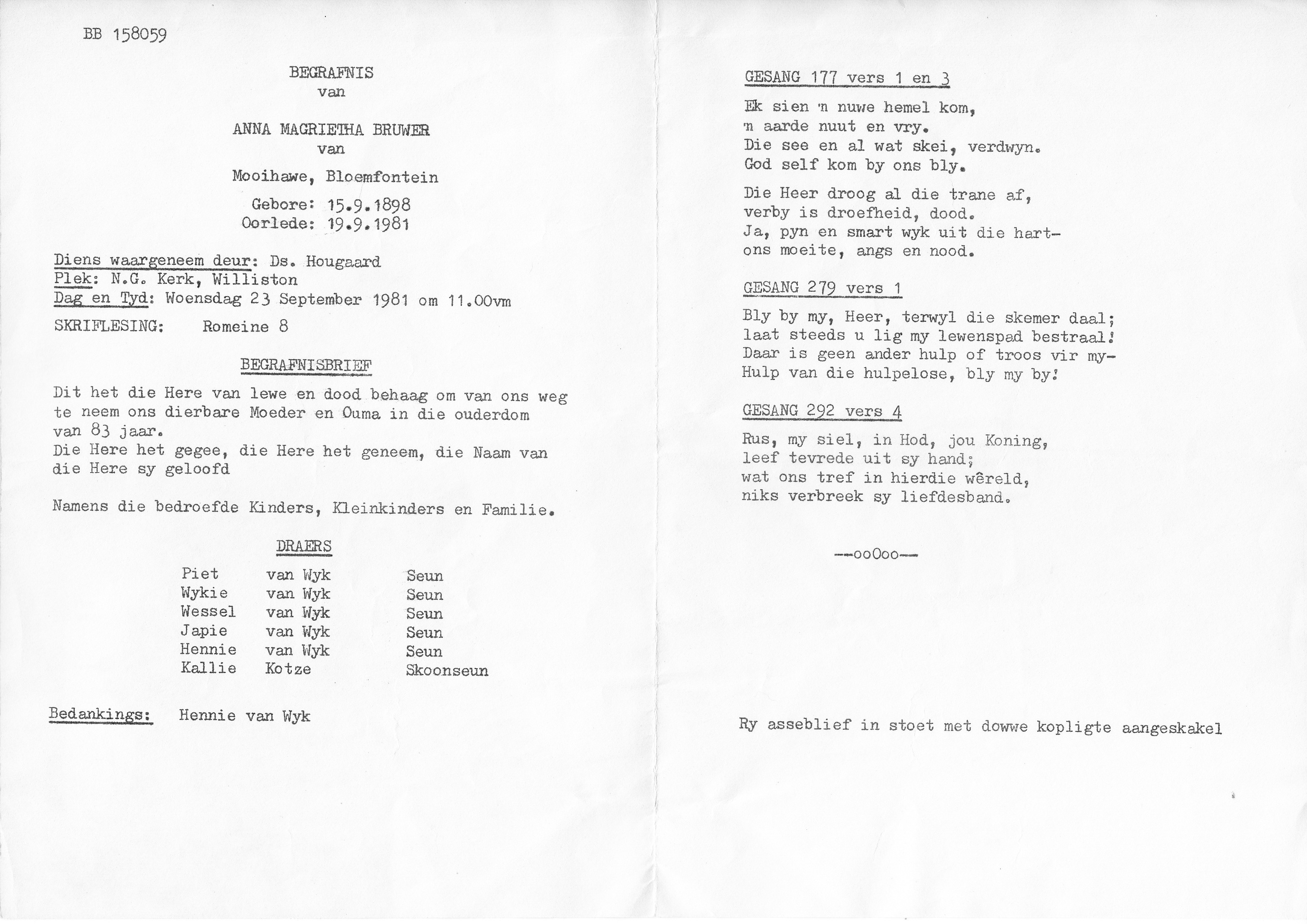 BB 158059

BEGRAFNIS
van

ANNA MAGRIETHA BRUWER
van

Mooihawe, Bloemfontein

Gebore: 15.9.1898
Oorlede: 19.9.1981

Diens waargeneem deur: Ds. Hougaard
Plek: N.G. Kerk, Williston
Dag en Tyd: Woensdag 23 September 1981 om 11.00vm

SKRIFLESING: Romeine 8

BEGRAFNISBRIEF

Dit het die Here van lewe en dood behaag om van ons weg te neem ons dierbare Moeder en Ouma in die ouderdom van 83 jaar.
Die Here het gegee, die Here het geneem, die Naam van die Here sy geloofd

Namens die bedroefde Kinders, Kleinkinders en Familie.

DRAERS

| Piet | van Wyk | Seun |
|---|---|---|
| Wykie | van Wyk | Seun |
| Wessel | van Wyk | Seun |
| Japie | van Wyk | Seun |
| Hennie | van Wyk | Seun |
| Kallie | Kotze | Skoonseun |

Bedankings: Hennie van Wyk

GESANG 177 vers 1 en 3

Ek sien 'n nuwe hemel kom,
'n aarde nuut en vry.
Die see en al wat skei, verdwyn.
God self kom by ons bly.

Die Heer droog al die trane af,
verby is droefheid, dood.
Ja, pyn en smart wyk uit die hart-
ons moeite, angs en nood.

GESANG 279 vers 1

Bly by my, Heer, terwyl die skemer daal;
laat steeds u lig my lewenspad bestraal!
Daar is geen ander hulp of troos vir my-
Hulp van die hulpelose, bly my by!

GESANG 292 vers 4

Rus, my siel, in Hod, jou Koning,
leef tevrede uit sy hand;
wat ons tref in hierdie wêreld,
niks verbreek sy liefdesband.

--ooOoo--

Ry asseblief in stoet met dowwe kopligte aangeskakel